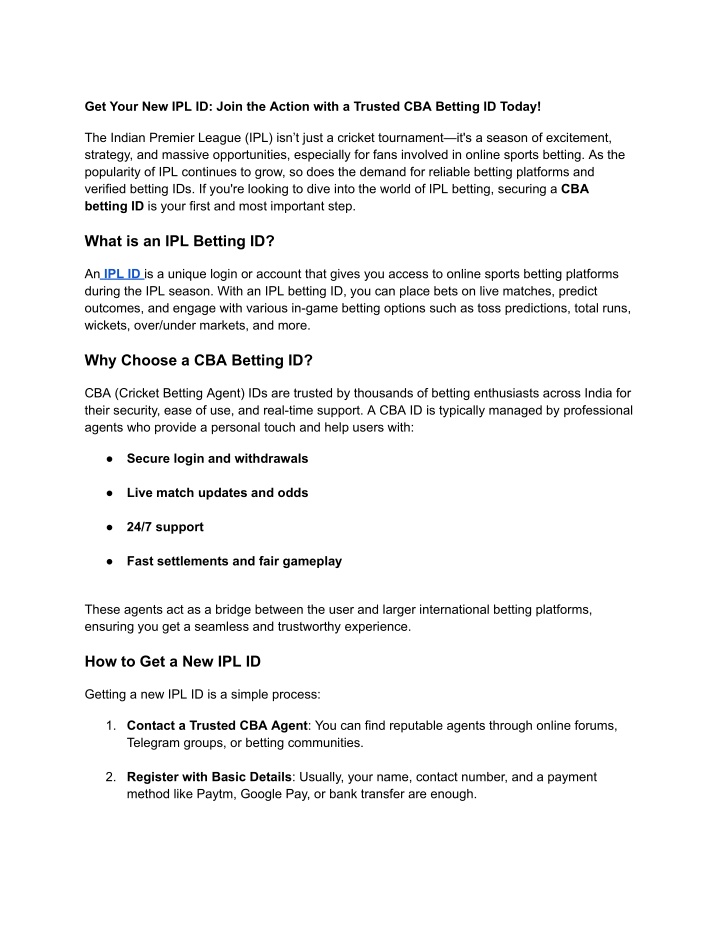 Get Your New IPL ID: Join the Action with a Trusted CBA Betting ID Today!

The Indian Premier League (IPL) isn't just a cricket tournament—it's a season of excitement, strategy, and massive opportunities, especially for fans involved in online sports betting. As the popularity of IPL continues to grow, so does the demand for reliable betting platforms and verified betting IDs. If you're looking to dive into the world of IPL betting, securing a CBA betting ID is your first and most important step.

What is an IPL Betting ID?

An IPL ID is a unique login or account that gives you access to online sports betting platforms during the IPL season. With an IPL betting ID, you can place bets on live matches, predict outcomes, and engage with various in-game betting options such as toss predictions, total runs, wickets, over/under markets, and more.

Why Choose a CBA Betting ID?

CBA (Cricket Betting Agent) IDs are trusted by thousands of betting enthusiasts across India for their security, ease of use, and real-time support. A CBA ID is typically managed by professional agents who provide a personal touch and help users with:

● Secure login and withdrawals

● Live match updates and odds

● 24/7 support

● Fast settlements and fair gameplay

These agents act as a bridge between the user and larger international betting platforms, ensuring you get a seamless and trustworthy experience.

How to Get a New IPL ID

Getting a new IPL ID is a simple process:

1. Contact a Trusted CBA Agent: You can find reputable agents through online forums, Telegram groups, or betting communities.

2. Register with Basic Details: Usually, your name, contact number, and a payment method like Paytm, Google Pay, or bank transfer are enough.